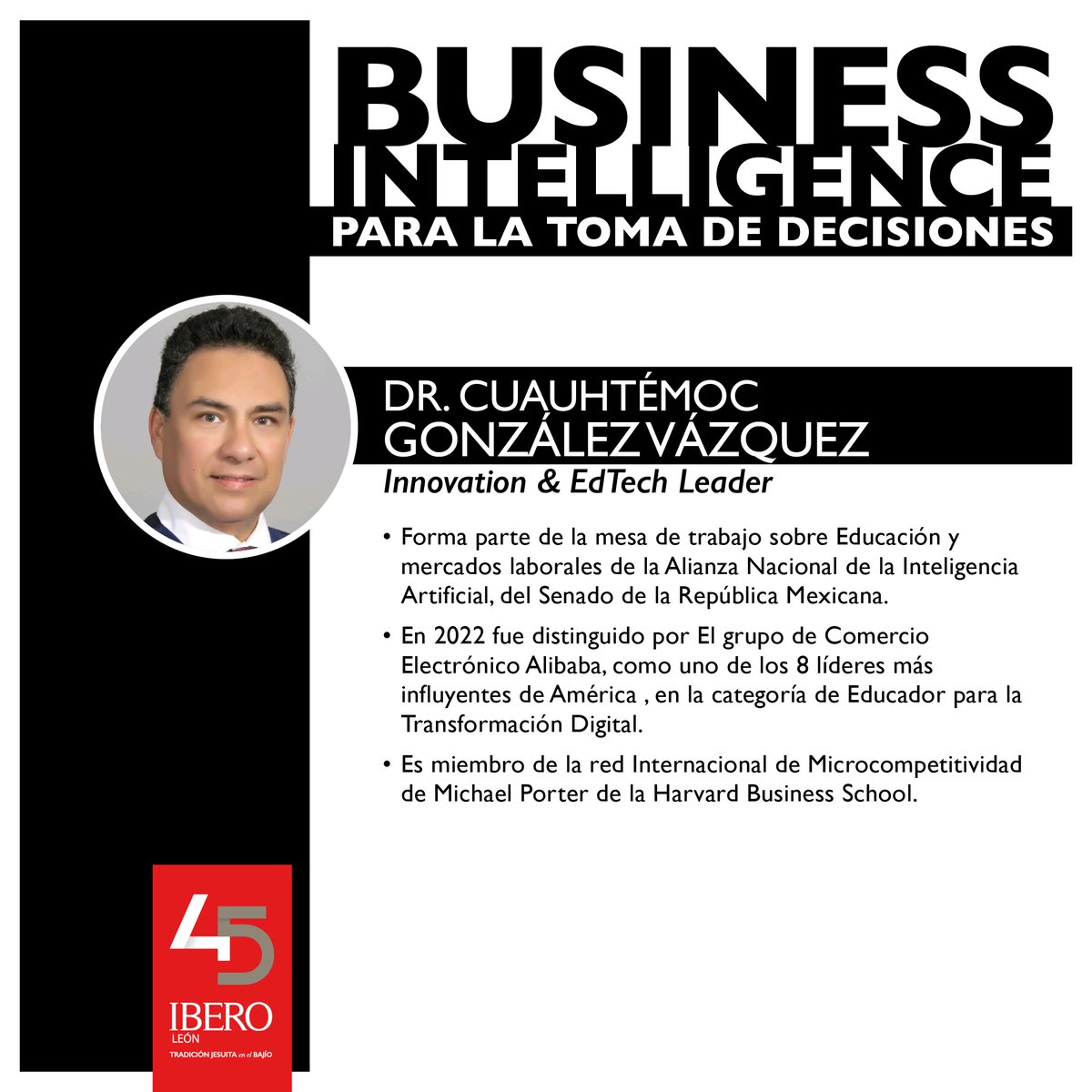 BUSINESS INTELLIGENCE
PARA LA TOMA DE DECISIONES

DR. CUAUHTÉMOC GONZÁLEZ VÁZQUEZ
Innovation & EdTech Leader

• Forma parte de la mesa de trabajo sobre Educación y mercados laborales de la Alianza Nacional de la Inteligencia Artificial, del Senado de la República Mexicana.

• En 2022 fue distinguido por El grupo de Comercio Electrónico Alibaba, como uno de los 8 líderes más influyentes de América , en la categoría de Educador para la Transformación Digital.

• Es miembro de la red Internacional de Microcompetitividad de Michael Porter de la Harvard Business School.

45
IBERO
LEÓN
TRADICIÓN JESUITA en el BAJÍO